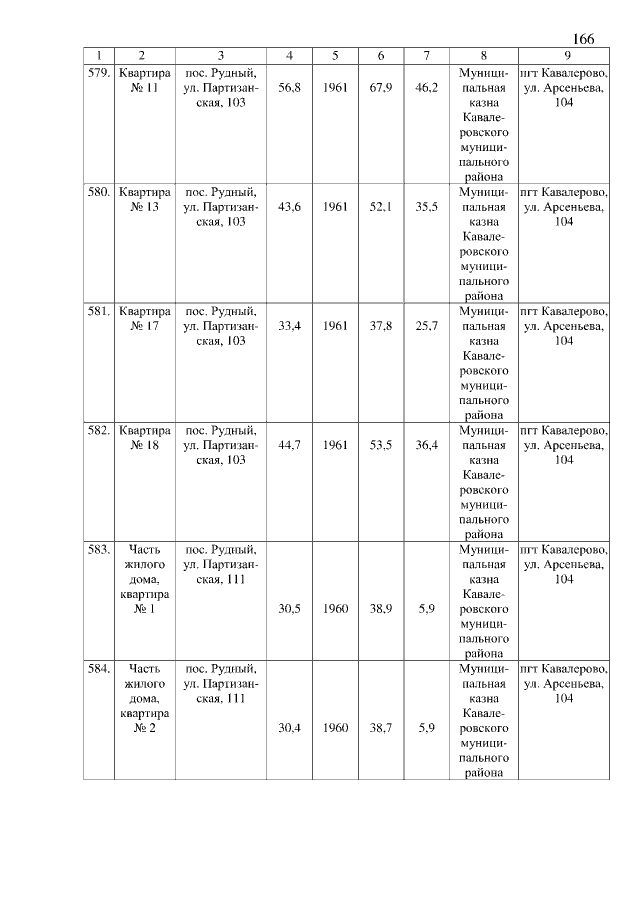 166

| 1 | 2 | 3 | 4 | 5 | 6 | 7 | 8 | 9 |
|---|---|---|---|---|---|---|---|---|
| 579. | Квартира № 11 | пос. Рудный, ул. Партизанская, 103 | 56,8 | 1961 | 67,9 | 46,2 | Муниципальная казна Кавалеровского муниципального района | пгт Кавалерово, ул. Арсеньева, 104 |
| 580. | Квартира № 13 | пос. Рудный, ул. Партизанская, 103 | 43,6 | 1961 | 52,1 | 35,5 | Муниципальная казна Кавалеровского муниципального района | пгт Кавалерово, ул. Арсеньева, 104 |
| 581. | Квартира № 17 | пос. Рудный, ул. Партизанская, 103 | 33,4 | 1961 | 37,8 | 25,7 | Муниципальная казна Кавалеровского муниципального района | пгт Кавалерово, ул. Арсеньева, 104 |
| 582. | Квартира № 18 | пос. Рудный, ул. Партизанская, 103 | 44,7 | 1961 | 53,5 | 36,4 | Муниципальная казна Кавалеровского муниципального района | пгт Кавалерово, ул. Арсеньева, 104 |
| 583. | Часть жилого дома, квартира № 1 | пос. Рудный, ул. Партизанская, 111 | 30,5 | 1960 | 38,9 | 5,9 | Муниципальная казна Кавалеровского муниципального района | пгт Кавалерово, ул. Арсеньева, 104 |
| 584. | Часть жилого дома, квартира № 2 | пос. Рудный, ул. Партизанская, 111 | 30,4 | 1960 | 38,7 | 5,9 | Муниципальная казна Кавалеровского муниципального района | пгт Кавалерово, ул. Арсеньева, 104 |